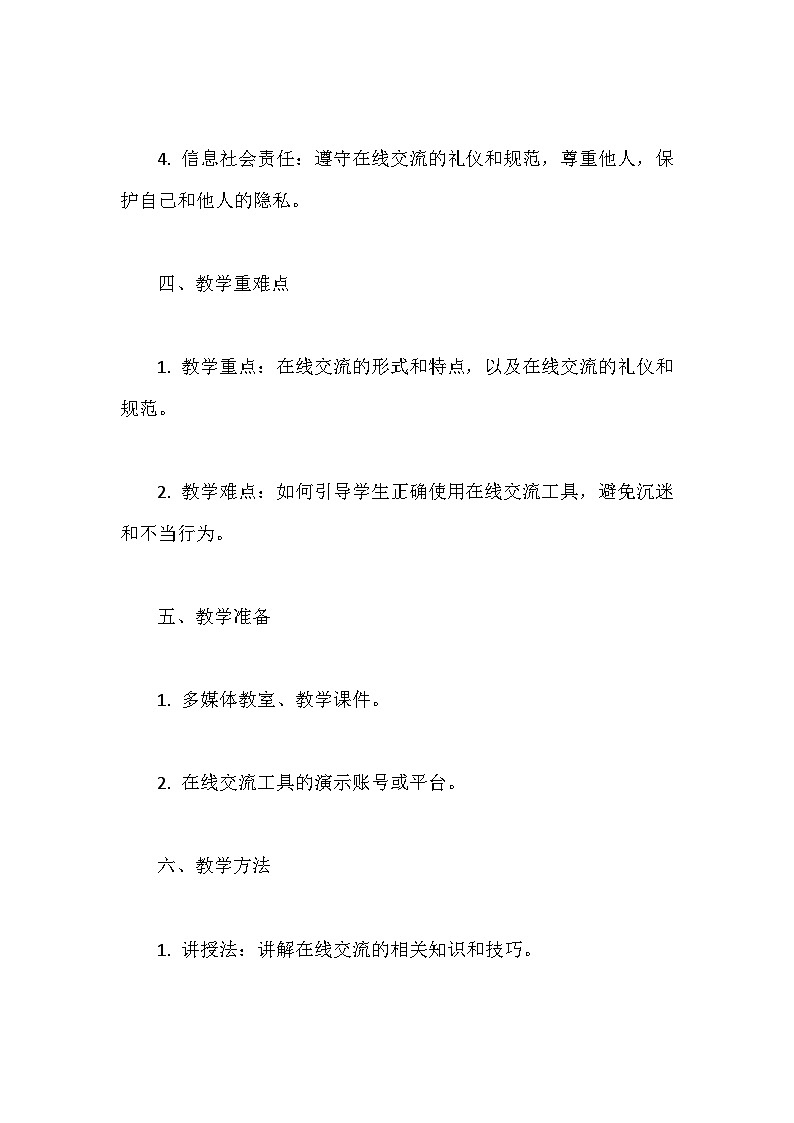 4. 信息社会责任：遵守在线交流的礼仪和规范，尊重他人，保护自己和他人的隐私。

四、教学重难点

1. 教学重点：在线交流的形式和特点，以及在线交流的礼仪和规范。

2. 教学难点：如何引导学生正确使用在线交流工具，避免沉迷和不当行为。

五、教学准备

1. 多媒体教室、教学课件。

2. 在线交流工具的演示账号或平台。

六、教学方法

1. 讲授法：讲解在线交流的相关知识和技巧。